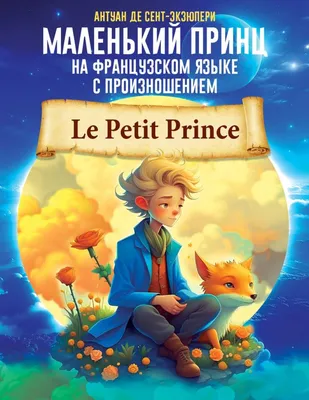 АНТУАН ДЕ СЕНТ-ЭКЗЮПЕРИ

МАЛЕНЬКИЙ ПРИНЦ

НА ФРАНЦУЗСКОМ ЯЗЫКЕ С ПРОИЗНОШЕНИЕМ

Le Petit Prince